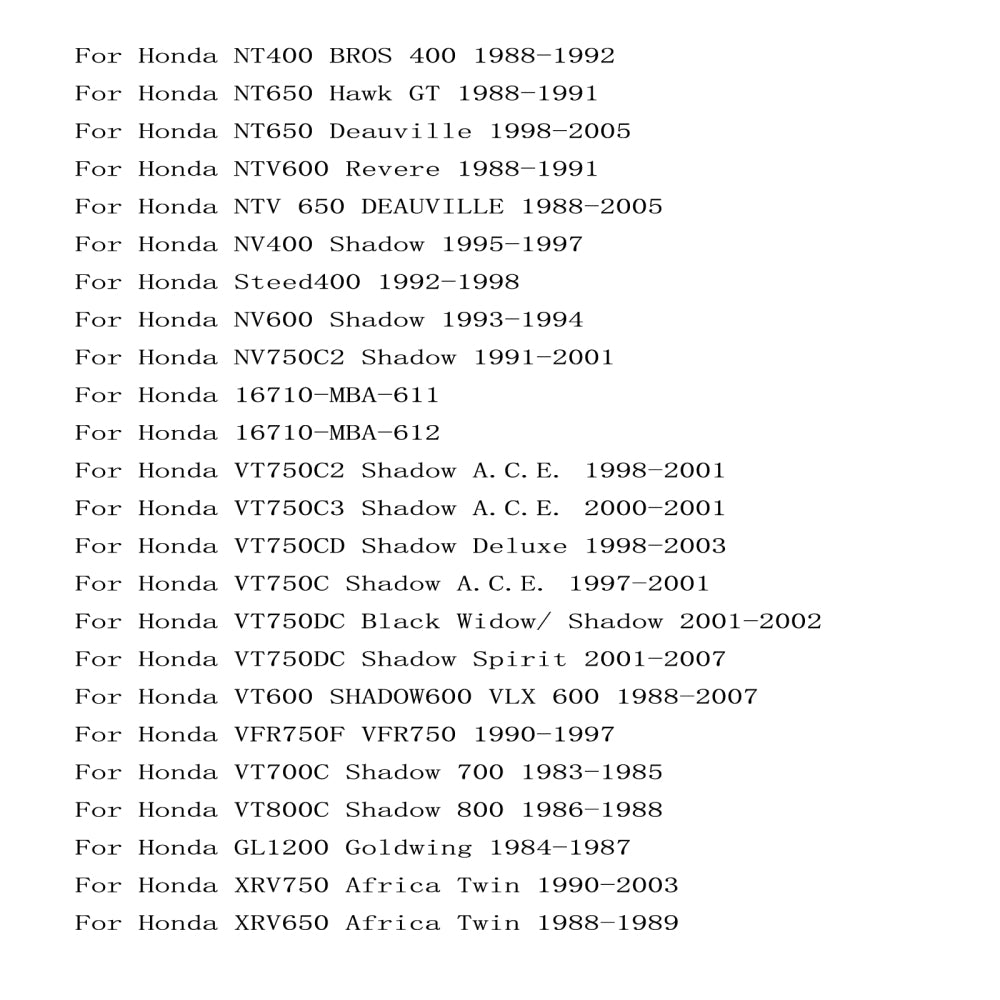 For Honda NT400 BROS 400 1988-1992
For Honda NT650 Hawk GT 1988-1991
For Honda NT650 Deauville 1998-2005
For Honda NTV600 Revere 1988-1991
For Honda NTV 650 DEAUVILLE 1988-2005
For Honda NV400 Shadow 1995-1997
For Honda Steed400 1992-1998
For Honda NV600 Shadow 1993-1994
For Honda NV750C2 Shadow 1991-2001
For Honda 16710-MBA-611
For Honda 16710-MBA-612
For Honda VT750C2 Shadow A.C.E. 1998-2001
For Honda VT750C3 Shadow A.C.E. 2000-2001
For Honda VT750CD Shadow Deluxe 1998-2003
For Honda VT750C Shadow A.C.E. 1997-2001
For Honda VT750DC Black Widow/ Shadow 2001-2002
For Honda VT750DC Shadow Spirit 2001-2007
For Honda VT600 SHADOW600 VLX 600 1988-2007
For Honda VFR750F VFR750 1990-1997
For Honda VT700C Shadow 700 1983-1985
For Honda VT800C Shadow 800 1986-1988
For Honda GL1200 Goldwing 1984-1987
For Honda XRV750 Africa Twin 1990-2003
For Honda XRV650 Africa Twin 1988-1989